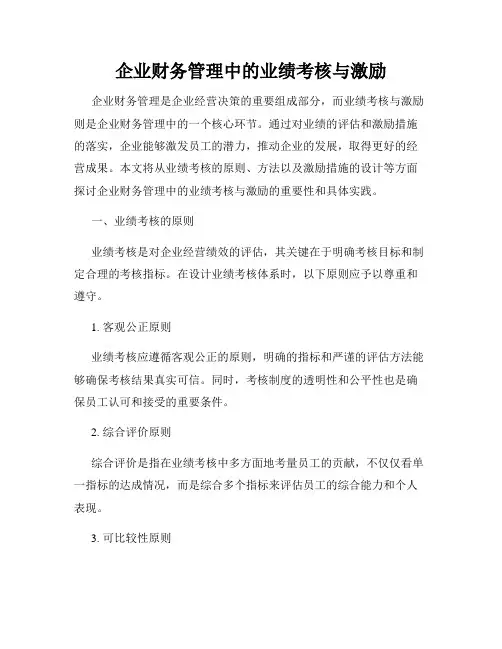 企业财务管理中的业绩考核与激励

企业财务管理是企业经营决策的重要组成部分，而业绩考核与激励则是企业财务管理中的一个核心环节。通过对业绩的评估和激励措施的落实，企业能够激发员工的潜力，推动企业的发展，取得更好的经营成果。本文将从业绩考核的原则、方法以及激励措施的设计等方面探讨企业财务管理中的业绩考核与激励的重要性和具体实践。

一、业绩考核的原则

业绩考核是对企业经营绩效的评估，其关键在于明确考核目标和制定合理的考核指标。在设计业绩考核体系时，以下原则应予以尊重和遵守。

1. 客观公正原则

业绩考核应遵循客观公正的原则，明确的指标和严谨的评估方法能够确保考核结果真实可信。同时，考核制度的透明性和公平性也是确保员工认可和接受的重要条件。

2. 综合评价原则

综合评价是指在业绩考核中多方面地考量员工的贡献，不仅仅看单一指标的达成情况，而是综合多个指标来评估员工的综合能力和个人表现。

3. 可比较性原则